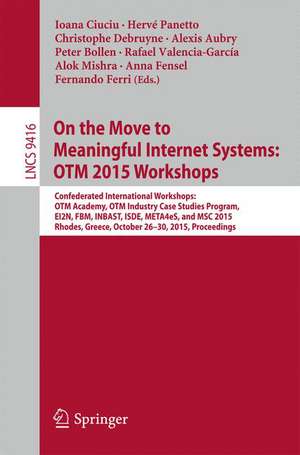 Ioana Ciuciu · Hervé Panetto
Christophe Debruyne · Alexis Aubry
Peter Bollen · Rafael Valencia-García
Alok Mishra · Anna Fensel
Fernando Ferri (Eds.)

LNCS 9416

On the Move to Meaningful Internet Systems: OTM 2015 Workshops

Confederated International Workshops: OTM Academy, OTM Industry Case Studies Program, EI2N, FBM, INBAST, ISDE, META4eS, and MSC 2015 Rhodes, Greece, October 26–30, 2015, Proceedings

Springer